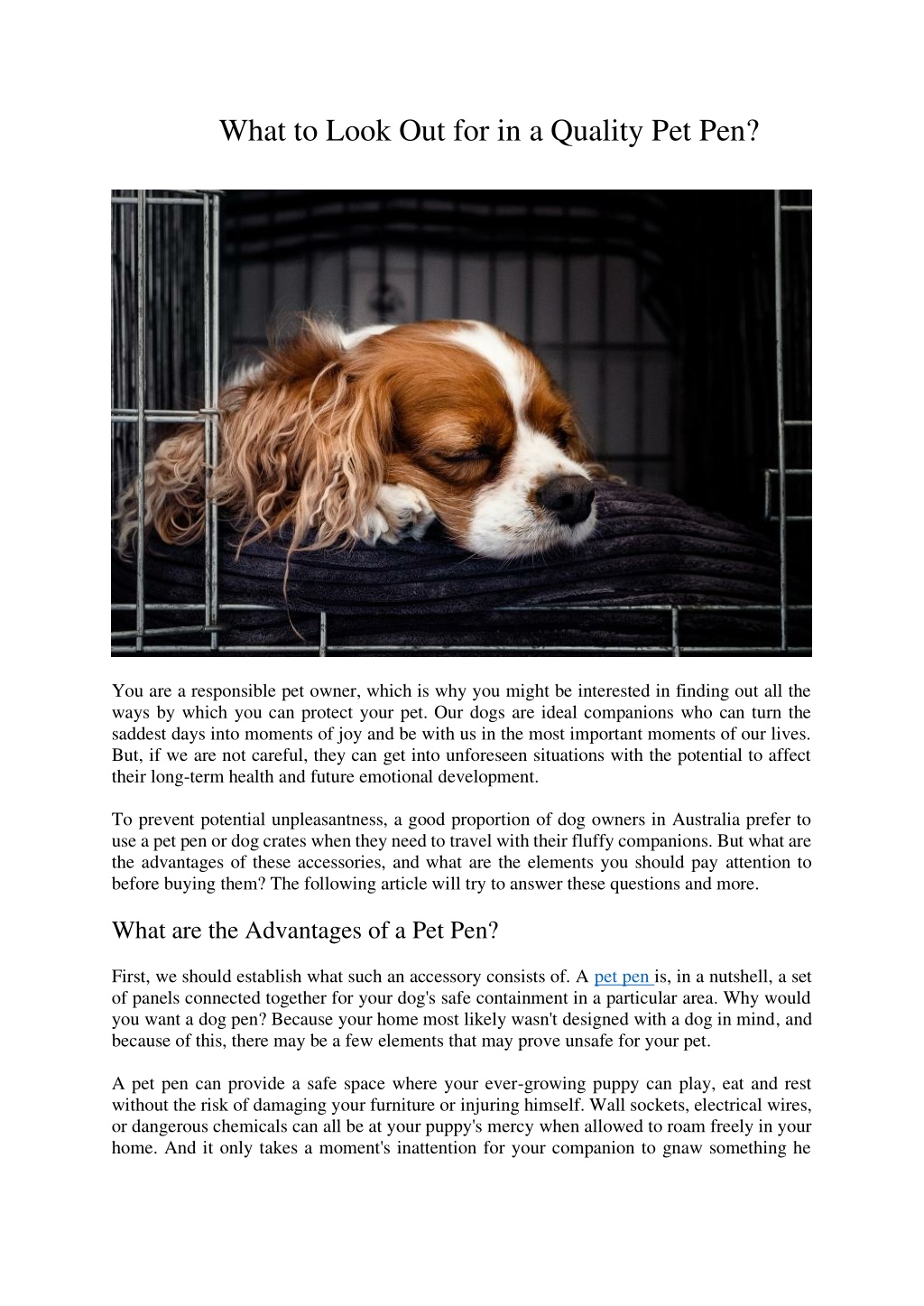 What to Look Out for in a Quality Pet Pen?

You are a responsible pet owner, which is why you might be interested in finding out all the ways by which you can protect your pet. Our dogs are ideal companions who can turn the saddest days into moments of joy and be with us in the most important moments of our lives. But, if we are not careful, they can get into unforeseen situations with the potential to affect their long-term health and future emotional development.

To prevent potential unpleasantness, a good proportion of dog owners in Australia prefer to use a pet pen or dog crates when they need to travel with their fluffy companions. But what are the advantages of these accessories, and what are the elements you should pay attention to before buying them? The following article will try to answer these questions and more.

What are the Advantages of a Pet Pen?

First, we should establish what such an accessory consists of. A pet pen is, in a nutshell, a set of panels connected together for your dog's safe containment in a particular area. Why would you want a dog pen? Because your home most likely wasn't designed with a dog in mind, and because of this, there may be a few elements that may prove unsafe for your pet.

A pet pen can provide a safe space where your ever-growing puppy can play, eat and rest without the risk of damaging your furniture or injuring himself. Wall sockets, electrical wires, or dangerous chemicals can all be at your puppy's mercy when allowed to roam freely in your home. And it only takes a moment's inattention for your companion to gnaw something he